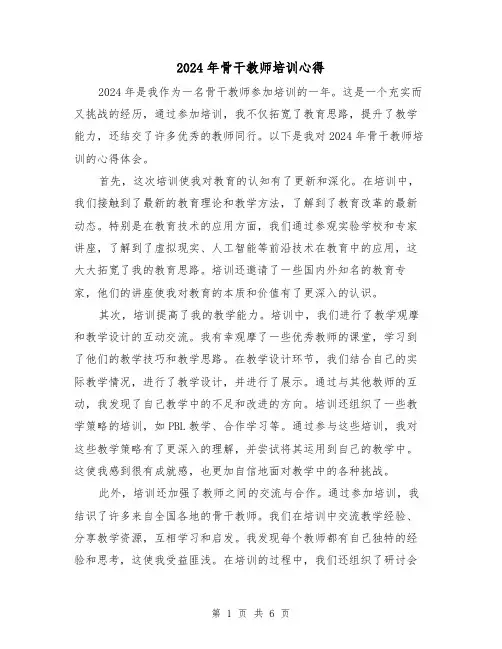 2024年骨干教师培训心得

2024年是我作为一名骨干教师参加培训的一年。这是一个充实而又挑战的经历，通过参加培训，我不仅拓宽了教育思路，提升了教学能力，还结交了许多优秀的教师同行。以下是我对2024年骨干教师培训的心得体会。

首先，这次培训使我对教育的认知有了更新和深化。在培训中，我们接触到了最新的教育理论和教学方法，了解到了教育改革的最新动态。特别是在教育技术的应用方面，我们通过参观实验学校和专家讲座，了解到了虚拟现实、人工智能等前沿技术在教育中的应用，这大大拓宽了我的教育思路。培训还邀请了一些国内外知名的教育专家，他们的讲座使我对教育的本质和价值有了更深入的认识。

其次，培训提高了我的教学能力。培训中，我们进行了教学观摩和教学设计的互动交流。我有幸观摩了一些优秀教师的课堂，学习到了他们的教学技巧和教学思路。在教学设计环节，我们结合自己的实际教学情况，进行了教学设计，并进行了展示。通过与其他教师的互动，我发现了自己教学中的不足和改进的方向。培训还组织了一些教学策略的培训，如PBL教学、合作学习等。通过参与这些培训，我对这些教学策略有了更深入的理解，并尝试将其运用到自己的教学中。这使我感到很有成就感，也更加自信地面对教学中的各种挑战。

此外，培训还加强了教师之间的交流与合作。通过参加培训，我结识了许多来自全国各地的骨干教师。我们在培训中交流教学经验、分享教学资源，互相学习和启发。我发现每个教师都有自己独特的经验和思考，这使我受益匪浅。在培训的过程中，我们还组织了研讨会

第 1 页 共 6 页